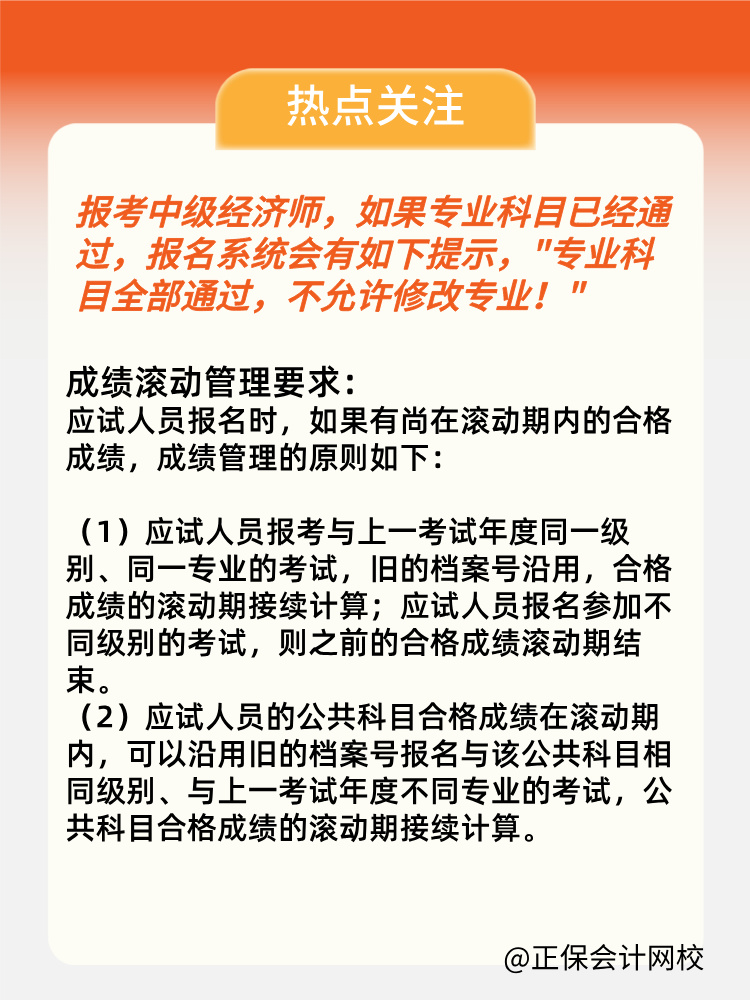 热点关注

报考中级经济师，如果专业科目已经通过，报名系统会有如下提示，"专业科目全部通过，不允许修改专业！"

成绩滚动管理要求：
应试人员报名时，如果有尚在滚动期内的合格成绩，成绩管理的原则如下：

（1）应试人员报考与上一考试年度同一级别、同一专业的考试，旧的档案号沿用，合格成绩的滚动期接续计算；应试人员报名参加不同级别的考试，则之前的合格成绩滚动期结束。
（2）应试人员的公共科目合格成绩在滚动期内，可以沿用旧的档案号报名与该公共科目相同级别、与上一考试年度不同专业的考试，公共科目合格成绩的滚动期接续计算。

@正保会计网校